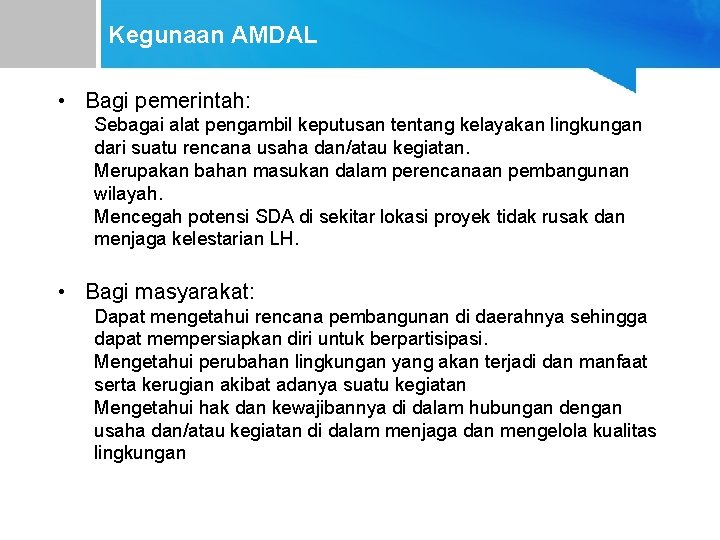 Kegunaan AMDAL

• Bagi pemerintah:

Sebagai alat pengambil keputusan tentang kelayakan lingkungan dari suatu rencana usaha dan/atau kegiatan.

Merupakan bahan masukan dalam perencanaan pembangunan wilayah.

Mencegah potensi SDA di sekitar lokasi proyek tidak rusak dan menjaga kelestarian LH.

• Bagi masyarakat:

Dapat mengetahui rencana pembangunan di daerahnya sehingga dapat mempersiapkan diri untuk berpartisipasi.

Mengetahui perubahan lingkungan yang akan terjadi dan manfaat serta kerugian akibat adanya suatu kegiatan

Mengetahui hak dan kewajibannya di dalam hubungan dengan usaha dan/atau kegiatan di dalam menjaga dan mengelola kualitas lingkungan